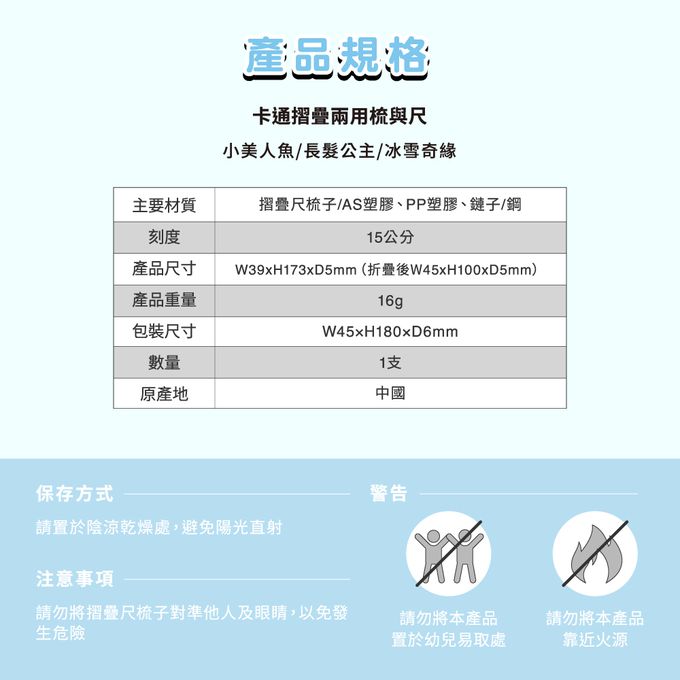 產品規格

卡通摺疊兩用梳與尺

小美人魚/長髮公主/冰雪奇緣

| 主要材質 | 摺疊尺梳子/AS塑膠、PP塑膠、鏈子/鋼 |
|---|---|
| 刻度 | 15公分 |
| 產品尺寸 | W39xH173xD5mm（折疊後W45xH100xD5mm） |
| 產品重量 | 16g |
| 包裝尺寸 | W45×H180×D6mm |
| 數量 | 1支 |
| 原產地 | 中國 |

保存方式

請置於陰涼乾燥處，避免陽光直射

注意事項

請勿將摺疊尺梳子對準他人及眼睛，以免發生危險

警告

請勿將本產品置於幼兒易取處

請勿將本產品靠近火源